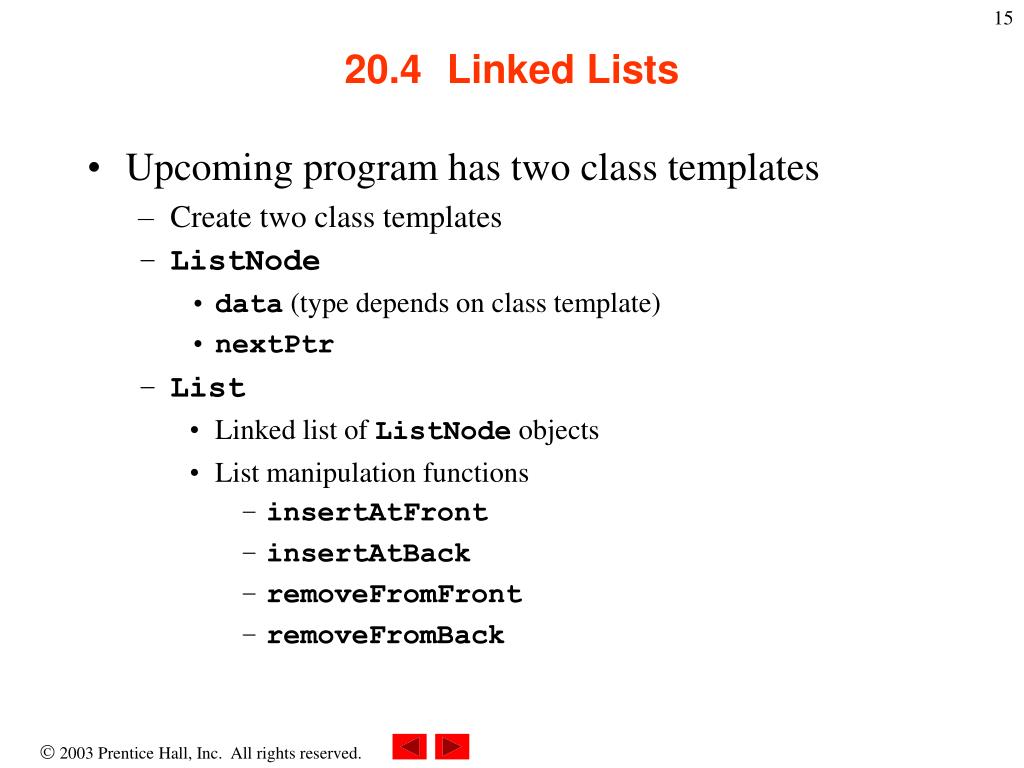 15

20.4 Linked Lists

• Upcoming program has two class templates
– Create two class templates
– ListNode
• data (type depends on class template)
• nextPtr
– List
• Linked list of ListNode objects
• List manipulation functions
– insertAtFront
– insertAtBack
– removeFromFront
– removeFromBack

© 2003 Prentice Hall, Inc. All rights reserved.